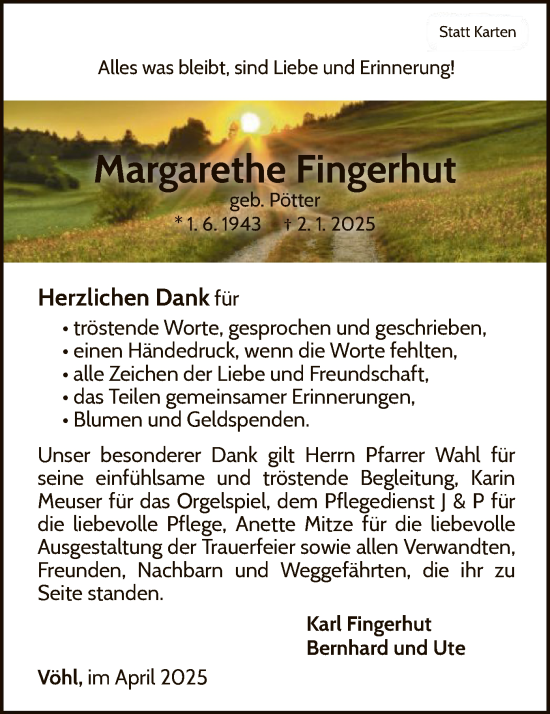 Statt Karten

Alles was bleibt, sind Liebe und Erinnerung!

Margarethe Fingerhut

geb. Pötter

* 1. 6. 1943 † 2. 1. 2025

Herzlichen Dank für

• tröstende Worte, gesprochen und geschrieben,
• einen Händedruck, wenn die Worte fehlten,
• alle Zeichen der Liebe und Freundschaft,
• das Teilen gemeinsamer Erinnerungen,
• Blumen und Geldspenden.

Unser besonderer Dank gilt Herrn Pfarrer Wahl für seine einfühlsame und tröstende Begleitung, Karin Meuser für das Orgelspiel, dem Pflegedienst J & P für die liebevolle Pflege, Anette Mitze für die liebevolle Ausgestaltung der Trauerfeier sowie allen Verwandten, Freunden, Nachbarn und Weggefährten, die ihr zu Seite standen.

Karl Fingerhut
Bernhard und Ute

Vöhl, im April 2025